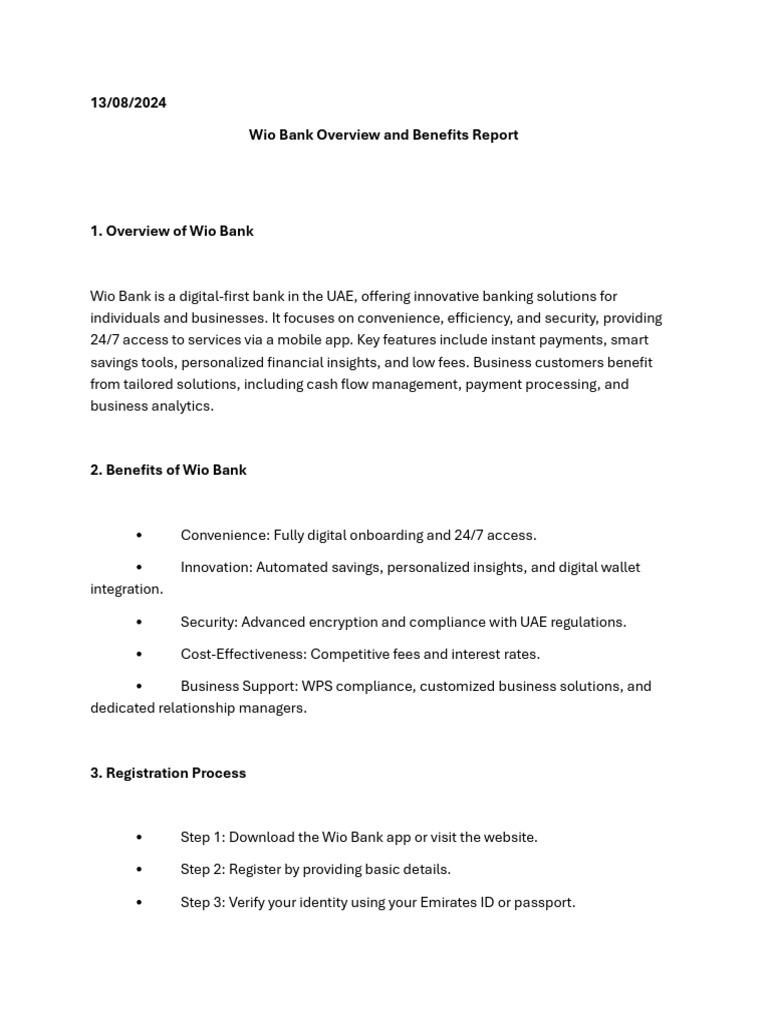 13/08/2024

Wio Bank Overview and Benefits Report

1. Overview of Wio Bank

Wio Bank is a digital-first bank in the UAE, offering innovative banking solutions for individuals and businesses. It focuses on convenience, efficiency, and security, providing 24/7 access to services via a mobile app. Key features include instant payments, smart savings tools, personalized financial insights, and low fees. Business customers benefit from tailored solutions, including cash flow management, payment processing, and business analytics.

2. Benefits of Wio Bank

• Convenience: Fully digital onboarding and 24/7 access.

• Innovation: Automated savings, personalized insights, and digital wallet integration.

• Security: Advanced encryption and compliance with UAE regulations.

• Cost-Effectiveness: Competitive fees and interest rates.

• Business Support: WPS compliance, customized business solutions, and dedicated relationship managers.

3. Registration Process

• Step 1: Download the Wio Bank app or visit the website.

• Step 2: Register by providing basic details.

• Step 3: Verify your identity using your Emirates ID or passport.